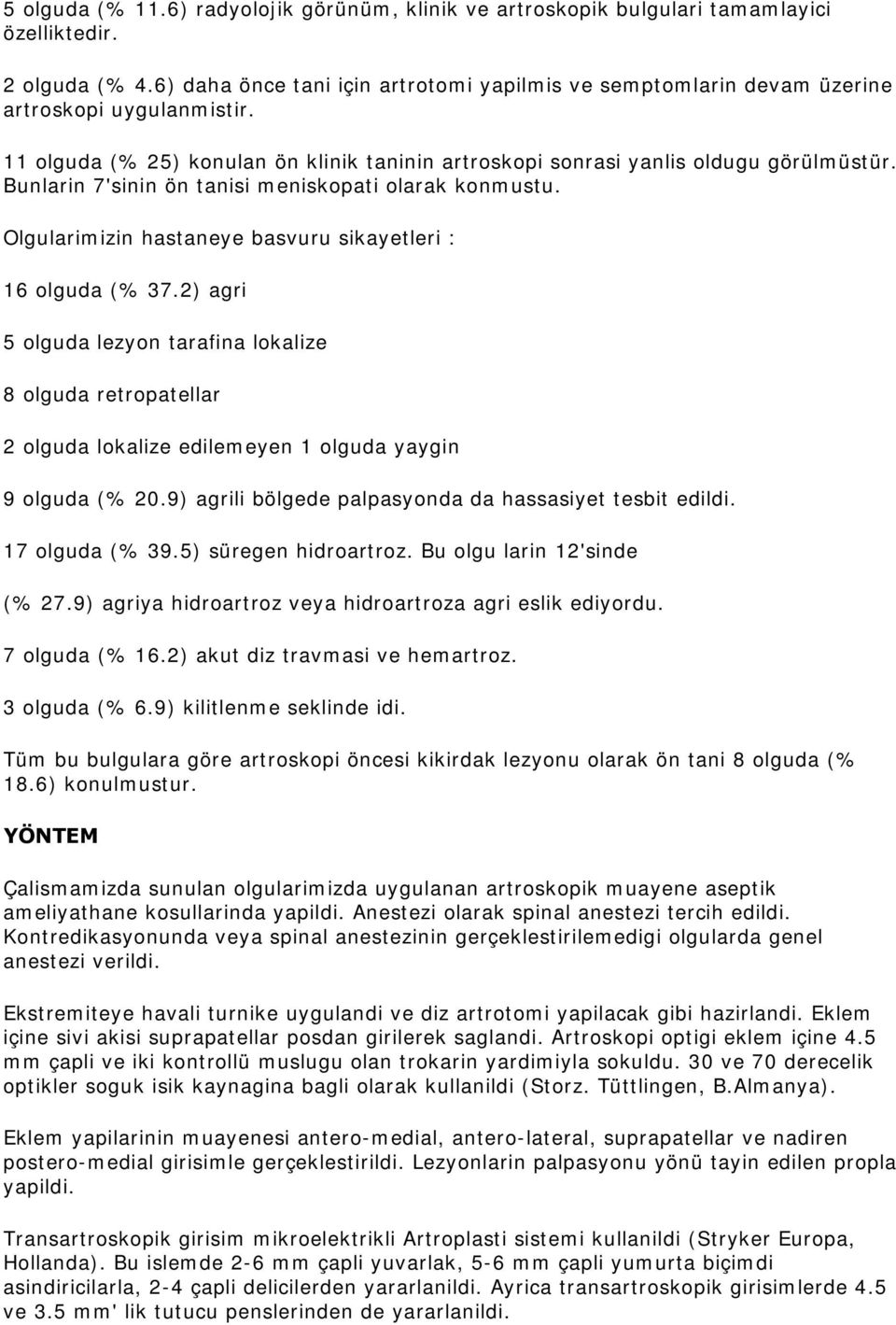 5 olguda (% 11.6) radyolojik görünüm, klinik ve artroskopik bulgulari tamamlayici özelliktedir.

2 olguda (% 4.6) daha önce tani için artrotomi yapilmis ve semptomlarin devam üzerine artroskopi uygulanmistir.

11 olguda (% 25) konulan ön klinik taninin artroskopi sonrasi yanlis oldugu görülmüstür. Bunlarin 7'sinin ön tanisi meniskopati olarak konmustu.

Olgularimizin hastaneye basvuru sikayetleri :

16 olguda (% 37.2) agri

5 olguda lezyon tarafina lokalize

8 olguda retropatellar

2 olguda lokalize edilemeyen 1 olguda yaygin

9 olguda (% 20.9) agrili bölgede palpasyonda da hassasiyet tesbit edildi.

17 olguda (% 39.5) süregen hidroartroz. Bu olgu larin 12'sinde

(% 27.9) agriya hidroartroz veya hidroartroza agri eslik ediyordu.

7 olguda (% 16.2) akut diz travmasi ve hemartroz.

3 olguda (% 6.9) kilitlenme seklinde idi.

Tüm bu bulgulara göre artroskopi öncesi kikirdak lezyonu olarak ön tani 8 olguda (% 18.6) konulmustur.

YÖNTEM

Çalismamizda sunulan olgularimizda uygulanan artroskopik muayene aseptik ameliyathane kosullarinda yapildi. Anestezi olarak spinal anestezi tercih edildi. Kontredikasyonunda veya spinal anestezinin gerçeklestirilemedigi olgularda genel anestezi verildi.

Ekstremiteye havali turnike uygulandi ve diz artrotomi yapilacak gibi hazirlandi. Eklem içine sivi akisi suprapatellar posdan girilerek saglandi. Artroskopi optigi eklem içine 4.5 mm çapli ve iki kontrollü muslugu olan trokarin yardimiyla sokuldu. 30 ve 70 derecelik optikler soguk isik kaynagina bagli olarak kullanildi (Storz. Tüttlingen, B.Almanya).

Eklem yapilarinin muayenesi antero-medial, antero-lateral, suprapatellar ve nadiren postero-medial girisimle gerçeklestirildi. Lezyonlarin palpasyonu yönü tayin edilen propla yapildi.

Transartroskopik girisim mikroelektrikli Artroplasti sistemi kullanildi (Stryker Europa, Hollanda). Bu islemde 2-6 mm çapli yuvarlak, 5-6 mm çapli yumurta biçimdi asindiricilarla, 2-4 çapli delicilerden yararlanildi. Ayrica transartroskopik girisimlerde 4.5 ve 3.5 mm' lik tutucu penslerinden de yararlanildi.